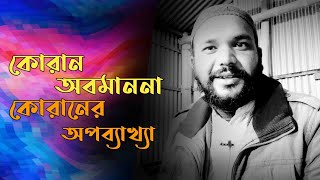 কোরান অবমাননা কোরানের অপব্যাখ্যা